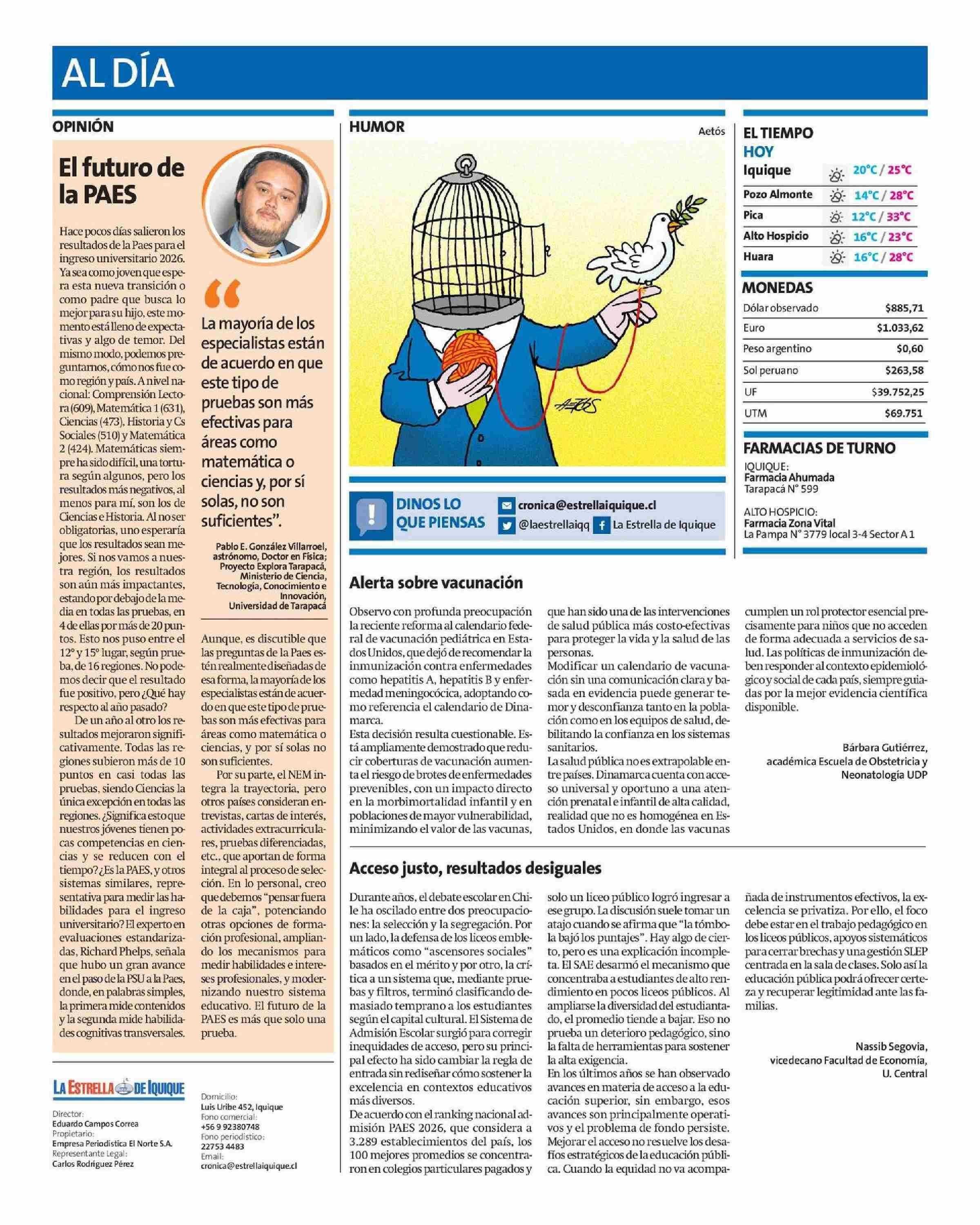 AL DÍA

OPINIÓN

El futuro de la PAES

Hace pocos días salieron los resultados de la Paes para el ingreso universitario 2026. Ya sea como joven que espera esta nueva transición o como padre que busca lo mejor para su hijo, este momento está lleno de expectativas y algo de temor. Del mismo modo, podemos preguntarnos, cómo nos fue como región y país. A nivel nacional: Comprensión Lectora (609), Matemática 1 (631), Ciencias (473), Historia y Cs Sociales (510) y Matemática 2 (424). Matemáticas siempre ha sido difícil, una tortura según algunos, pero los resultados más negativos, al menos para mí, son los de Ciencias e Historia. Al no ser obligatorias, uno esperaría que los resultados sean mejores. Si nos vamos a nuestra región, los resultados son aún más impactantes, estando por debajo de la media en todas las pruebas, en 4 de ellas por más de 20 puntos. Esto nos puso entre el 12° y 15° lugar, según prueba, de 16 regiones. No podemos decir que el resultado fue positivo, pero ¿Qué hay respecto al año pasado?

De un año al otro los resultados mejoraron significativamente. Todas las regiones subieron más de 10 puntos en casi todas las pruebas, siendo Ciencias la única excepción en todas las regiones. ¿Significa esto que nuestros jóvenes tienen pocas competencias en ciencias y se reducen con el tiempo? ¿Es la PAES, y otros sistemas similares, representativa para medir las habilidades para el ingreso universitario? El experto en evaluaciones estandarizadas, Richard Phelps, señala que hubo un gran avance en el paso de la PSU a la Paes, donde, en palabras simples, la primera mide contenidos y la segunda mide habilidades cognitivas transversales.

“La mayoría de los especialistas están de acuerdo en que este tipo de pruebas son más efectivas para áreas como matemática o ciencias y, por sí solas, no son suficientes”.

Pablo E. González Villarroel, astrónomo, Doctor en Física; Proyecto Explora Tarapacá, Ministerio de Ciencia, Tecnología, Conocimiento e Innovación, Universidad de Tarapacá

Aunque, es discutible que las preguntas de la Paes estén realmente diseñadas de esa forma, la mayoría de los especialistas están de acuerdo en que este tipo de pruebas son más efectivas para áreas como matemática o ciencias, y por sí solas no son suficientes.

Por su parte, el NEM integra la trayectoria, pero otros países consideran entrevistas, cartas de interés, actividades extracurriculares, pruebas diferenciadas, etc., que aportan de forma integral al proceso de selección. En lo personal, creo que debemos “pensar fuera de la caja”, potenciando otras opciones de formación profesional, ampliando los mecanismos para medir habilidades e intereses profesionales, y modernizando nuestro sistema educativo. El futuro de la PAES es más que solo una prueba.

LA ESTRELLA DE IQUIQUE
Director:
Eduardo Campos Correa
Propietario:
Empresa Periodística El Norte S.A.
Representante Legal:
Carlos Rodríguez Pérez

Domicilio:
Luis Uribe 452, Iquique
Fono comercial:
+56 9 92380748
Fono periodístico:
22753 4483
Email:
cronica@estrellaiquique.cl

HUMOR
Aetós

Aetós

DINOS LO QUE PIENSAS
cronica@estrellaiquique.cl
@laestrellaiqq
La Estrella de Iquique

EL TIEMPO
HOY
| Iquique | 20°C / 25°C |
|---|---|
| Pozo Almonte | 14°C / 28°C |
| Pica | 12°C / 33°C |
| Alto Hospicio | 16°C / 23°C |
| Huara | 16°C / 28°C |

MONEDAS
| Dólar observado | $885,71 |
|---|---|
| Euro | $1.033,62 |
| Peso argentino | $0,60 |
| Sol peruano | $263,58 |
| UF | $39.752,25 |
| UTM | $69.751 |

FARMACIAS DE TURNO
IQUIQUE:
Farmacia Ahumada
Tarapacá N° 599

ALTO HOSPICIO:
Farmacia Zona Vital
La Pampa N° 3779 local 3-4 Sector A 1

Alerta sobre vacunación

Observo con profunda preocupación la reciente reforma al calendario federal de vacunación pediátrica en Estados Unidos, que dejó de recomendar la inmunización contra enfermedades como hepatitis A, hepatitis B y enfermedad meningocócica, adoptando como referencia el calendario de Dinamarca.
Esta decisión resulta cuestionable. Está ampliamente demostrado que reducir coberturas de vacunación aumenta el riesgo de brotes de enfermedades prevenibles, con un impacto directo en la morbimortalidad infantil y en poblaciones de mayor vulnerabilidad, minimizando el valor de las vacunas, que han sido una de las intervenciones de salud pública más costo-efectivas para proteger la vida y la salud de las personas.
Modificar un calendario de vacunación sin una comunicación clara y basada en evidencia puede generar temor y desconfianza tanto en la población como en los equipos de salud, debilitando la confianza en los sistemas sanitarios.
La salud pública no es extrapolable entre países. Dinamarca cuenta con acceso universal y oportuno a una atención prenatal e infantil de alta calidad, realidad que no es homogénea en Estados Unidos, en donde las vacunas cumplen un rol protector esencial precisamente para niños que no acceden de forma adecuada a servicios de salud. Las políticas de inmunización deben responder al contexto epidemiológico y social de cada país, siempre guiadas por la mejor evidencia científica disponible.

Bárbara Gutiérrez,
académica Escuela de Obstetricia y Neonatología UDP

Acceso justo, resultados desiguales

Durante años, el debate escolar en Chile ha oscilado entre dos preocupaciones: la selección y la segregación. Por un lado, la defensa de los liceos emblemáticos como “ascensores sociales” basados en el mérito y por otro, la crítica a un sistema que, mediante pruebas y filtros, terminó clasificando demasiado temprano a los estudiantes según el capital cultural. El Sistema de Admisión Escolar surgió para corregir inequidades de acceso, pero su principal efecto ha sido cambiar la regla de entrada sin rediseñar cómo sostener la excelencia en contextos educativos más diversos.
De acuerdo con el ranking nacional admisión PAES 2026, que considera a 3.289 establecimientos del país, los 100 mejores promedios se concentraron en colegios particulares pagados y solo un liceo público logró ingresar a ese grupo. La discusión suele tomar un atajo cuando se afirma que “la tómbola bajó los puntajes”. Hay algo de cierto, pero es una explicación incompleta. El SAE desarmó el mecanismo que concentraba a estudiantes de alto rendimiento en pocos liceos públicos. Al ampliarse la diversidad del estudiantado, el promedio tiende a bajar. Eso no prueba un deterioro pedagógico, sino la falta de herramientas para sostener la alta exigencia.
En los últimos años se han observado avances en materia de acceso a la educación superior, sin embargo, esos avances son principalmente operativos y el problema de fondo persiste. Mejorar el acceso no resuelve los desafíos estratégicos de la educación pública. Cuando la equidad no va acompañada de instrumentos efectivos, la excelencia se privatiza. Por ello, el foco debe estar en el trabajo pedagógico en los liceos públicos, apoyos sistemáticos para cerrar brechas y una gestión SLEP centrada en la sala de clases. Solo así la educación pública podrá ofrecer certeza y recuperar legitimidad ante las familias.

Nassib Segovia,
vicedecano Facultad de Economía, U. Central